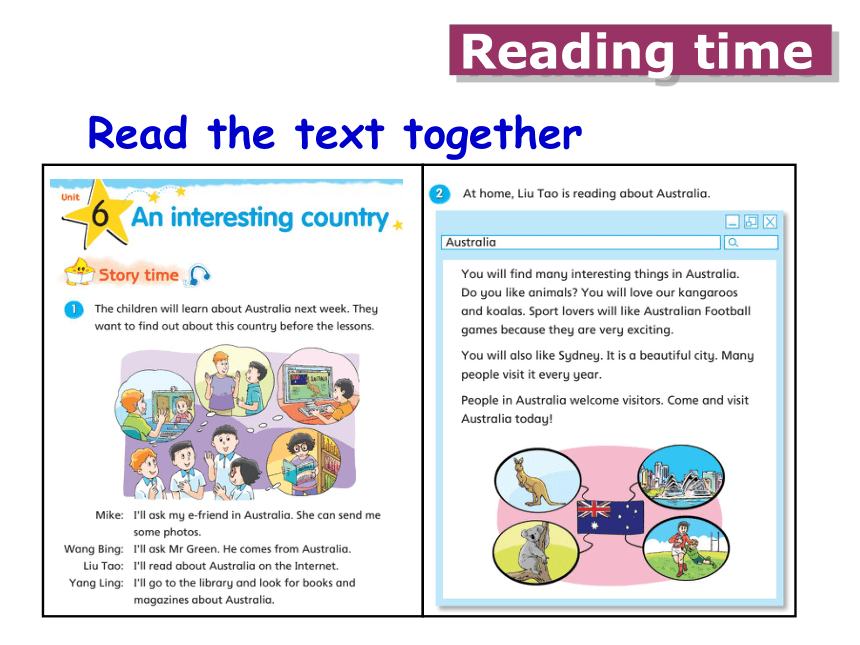 Reading time

Read the text together

Unit 6 An interesting country

Story time

1 The children will learn about Australia next week. They want to find out about this country before the lessons.

Mike: I'll ask my e-friend in Australia. She can send me some photos.
Wang Bing: I'll ask Mr Green. He comes from Australia.
Liu Tao: I'll read about Australia on the Internet.
Yang Ling: I'll go to the library and look for books and magazines about Australia.

2 At home, Liu Tao is reading about Australia.

Australia

You will find many interesting things in Australia. Do you like animals? You will love our kangaroos and koalas. Sport lovers will like Australian Football games because they are very exciting.

You will also like Sydney. It is a beautiful city. Many people visit it every year.

People in Australia welcome visitors. Come and visit Australia today!